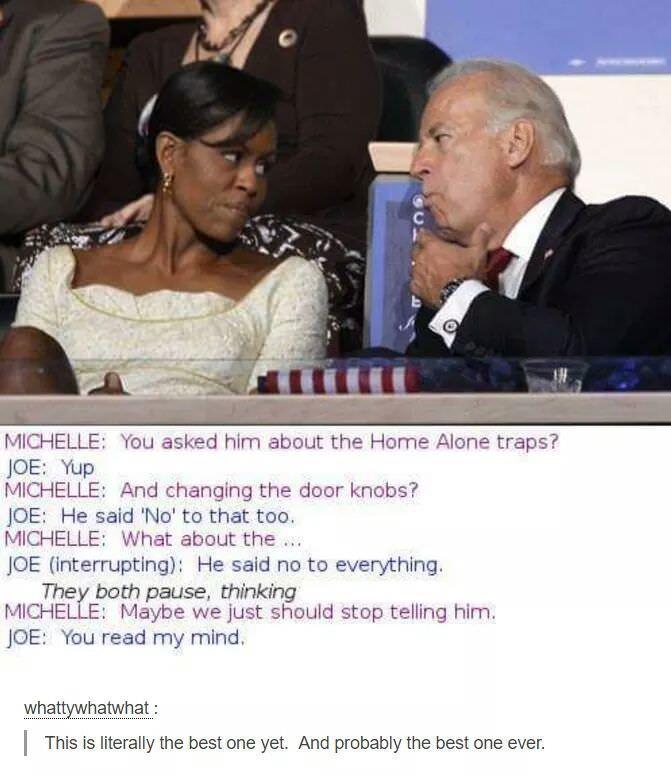 MICHELLE: You asked him about the Home Alone traps?
JOE: Yup
MICHELLE: And changing the door knobs?
JOE: He said 'No' to that too.
MICHELLE: What about the ...
JOE (interrupting): He said no to everything.
They both pause, thinking
MICHELLE: Maybe we just should stop telling him.
JOE: You read my mind.

whattywhatwhat :

This is literally the best one yet. And probably the best one ever.